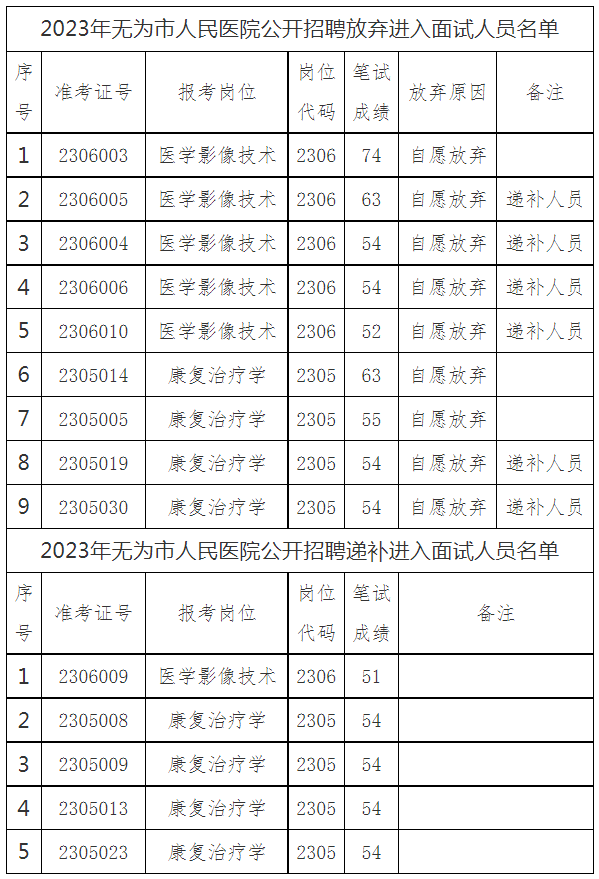 2023年无为市人民医院公开招聘放弃进入面试人员名单

| 序号 | 准考证号 | 报考岗位 | 岗位代码 | 笔试成绩 | 放弃原因 | 备注 |
|---|---|---|---|---|---|---|
| 1 | 2306003 | 医学影像技术 | 2306 | 74 | 自愿放弃 | |
| 2 | 2306005 | 医学影像技术 | 2306 | 63 | 自愿放弃 | 递补人员 |
| 3 | 2306004 | 医学影像技术 | 2306 | 54 | 自愿放弃 | 递补人员 |
| 4 | 2306006 | 医学影像技术 | 2306 | 54 | 自愿放弃 | 递补人员 |
| 5 | 2306010 | 医学影像技术 | 2306 | 52 | 自愿放弃 | 递补人员 |
| 6 | 2305014 | 康复治疗学 | 2305 | 63 | 自愿放弃 | |
| 7 | 2305005 | 康复治疗学 | 2305 | 55 | 自愿放弃 | |
| 8 | 2305019 | 康复治疗学 | 2305 | 54 | 自愿放弃 | 递补人员 |
| 9 | 2305030 | 康复治疗学 | 2305 | 54 | 自愿放弃 | 递补人员 |

2023年无为市人民医院公开招聘递补进入面试人员名单

| 序号 | 准考证号 | 报考岗位 | 岗位代码 | 笔试成绩 | 备注 |
|---|---|---|---|---|---|
| 1 | 2306009 | 医学影像技术 | 2306 | 51 | |
| 2 | 2305008 | 康复治疗学 | 2305 | 54 | |
| 3 | 2305009 | 康复治疗学 | 2305 | 54 | |
| 4 | 2305013 | 康复治疗学 | 2305 | 54 | |
| 5 | 2305023 | 康复治疗学 | 2305 | 54 | |